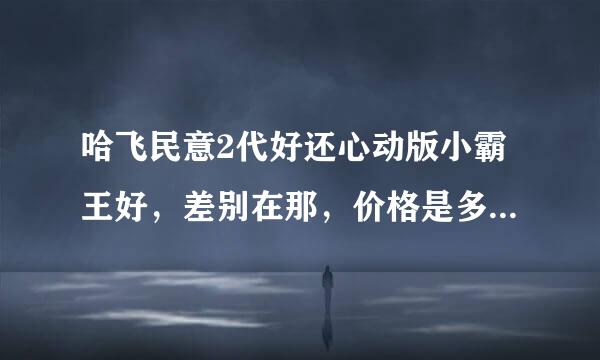 哈飞民意2代好还心动版小霸王好，差别在那，价格是多...